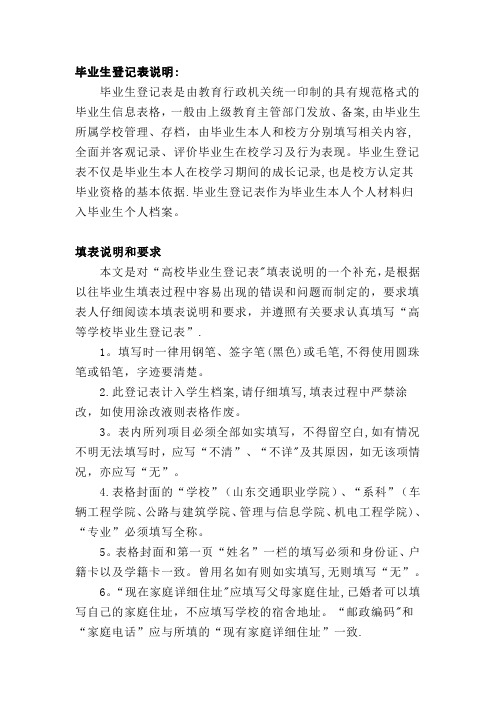 毕业生登记表说明：

毕业生登记表是由教育行政机关统一印制的具有规范格式的毕业生信息表格，一般由上级教育主管部门发放、备案，由毕业生所属学校管理、存档，由毕业生本人和校方分别填写相关内容，全面并客观记录、评价毕业生在校学习及行为表现。毕业生登记表不仅是毕业生本人在校学习期间的成长记录，也是校方认定其毕业资格的基本依据.毕业生登记表作为毕业生本人个人材料归入毕业生个人档案。

填表说明和要求

本文是对“高校毕业生登记表"填表说明的一个补充，是根据以往毕业生填表过程中容易出现的错误和问题而制定的，要求填表人仔细阅读本填表说明和要求，并遵照有关要求认真填写“高等学校毕业生登记表”.

1。填写时一律用钢笔、签字笔(黑色)或毛笔，不得使用圆珠笔或铅笔，字迹要清楚。

2.此登记表计入学生档案，请仔细填写，填表过程中严禁涂改，如使用涂改液则表格作废。

3。表内所列项目必须全部如实填写，不得留空白，如有情况不明无法填写时，应写“不清”、“不详”及其原因，如无该项情况，亦应写“无”。

4.表格封面的“学校”（山东交通职业学院）、“系科”（车辆工程学院、公路与建筑学院、管理与信息学院、机电工程学院）、“专业”必须填写全称。

5。表格封面和第一页“姓名”一栏的填写必须和身份证、户籍卡以及学籍卡一致。曾用名如有则如实填写，无则填写“无”。

6。“现在家庭详细住址"应填写父母家庭住址，已婚者可以填写自己的家庭住址，不应填写学校的宿舍地址。“邮政编码"和“家庭电话”应与所填的“现有家庭详细住址”一致.